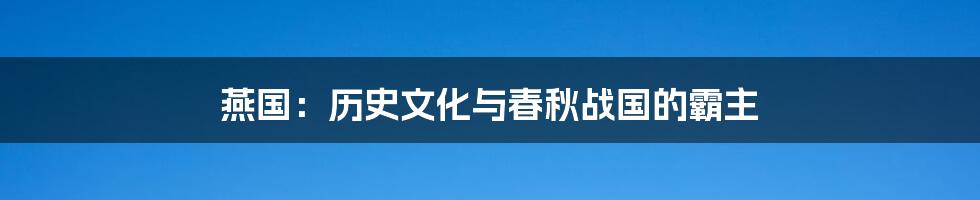 燕国：历史文化与春秋战国的霸主